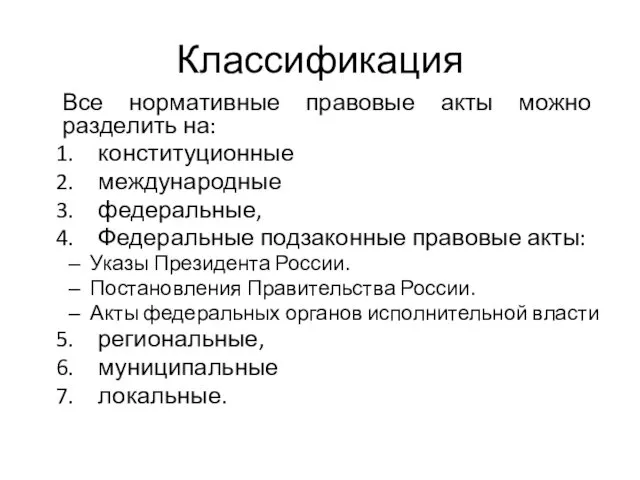 Классификация

Все нормативные правовые акты можно разделить на:

1. конституционные
2. международные
3. федеральные,
4. Федеральные подзаконные правовые акты:
– Указы Президента России.
– Постановления Правительства России.
– Акты федеральных органов исполнительной власти
5. региональные,
6. муниципальные
7. локальные.